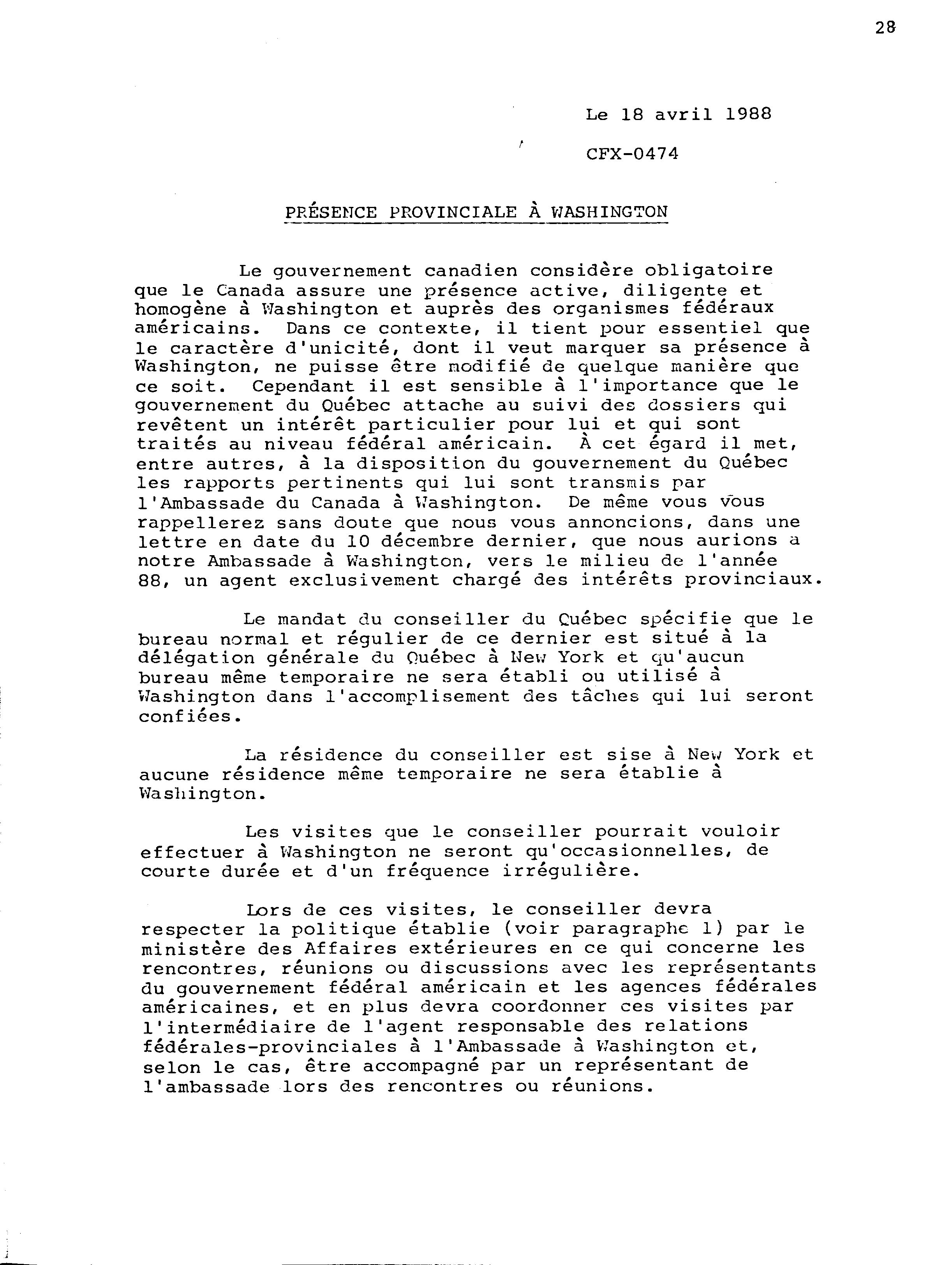 28

Le 18 avril 1988

CFX-0474

PRÉSENCE PROVINCIALE À WASHINGTON

Le gouvernement canadien considère obligatoire que le Canada assure une présence active, diligente et homogène à Washington et auprès des organismes fédéraux américains. Dans ce contexte, il tient pour essentiel que le caractère d'unicité, dont il veut marquer sa présence à Washington, ne puisse être modifié de quelque manière que ce soit. Cependant il est sensible à l'importance que le gouvernement du Québec attache au suivi des dossiers qui revêtent un intérêt particulier pour lui et qui sont traités au niveau fédéral américain. À cet égard il met, entre autres, à la disposition du gouvernement du Québec les rapports pertinents qui lui sont transmis par l'Ambassade du Canada à Washington. De même vous vous rappellerez sans doute que nous vous annoncions, dans une lettre en date du 10 décembre dernier, que nous aurions a notre Ambassade à Washington, vers le milieu de l'année 88, un agent exclusivement chargé des intérêts provinciaux.

Le mandat du conseiller du Québec spécifie que le bureau normal et régulier de ce dernier est situé à la délégation générale du Québec à New York et qu'aucun bureau même temporaire ne sera établi ou utilisé à Washington dans l'accomplisement des tâches qui lui seront confiées.

La résidence du conseiller est sise à New York et aucune résidence même temporaire ne sera établie à Washington.

Les visites que le conseiller pourrait vouloir effectuer à Washington ne seront qu'occasionnelles, de courte durée et d'un fréquence irrégulière.

Lors de ces visites, le conseiller devra respecter la politique établie (voir paragraphe 1) par le ministère des Affaires extérieures en ce qui concerne les rencontres, réunions ou discussions avec les représentants du gouvernement fédéral américain et les agences fédérales américaines, et en plus devra coordonner ces visites par l'intermédiaire de l'agent responsable des relations fédérales-provinciales à l'Ambassade à Washington et, selon le cas, être accompagné par un représentant de l'ambassade lors des rencontres ou réunions.